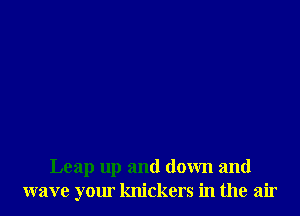 Leap up and down and
wave your knickers in the air